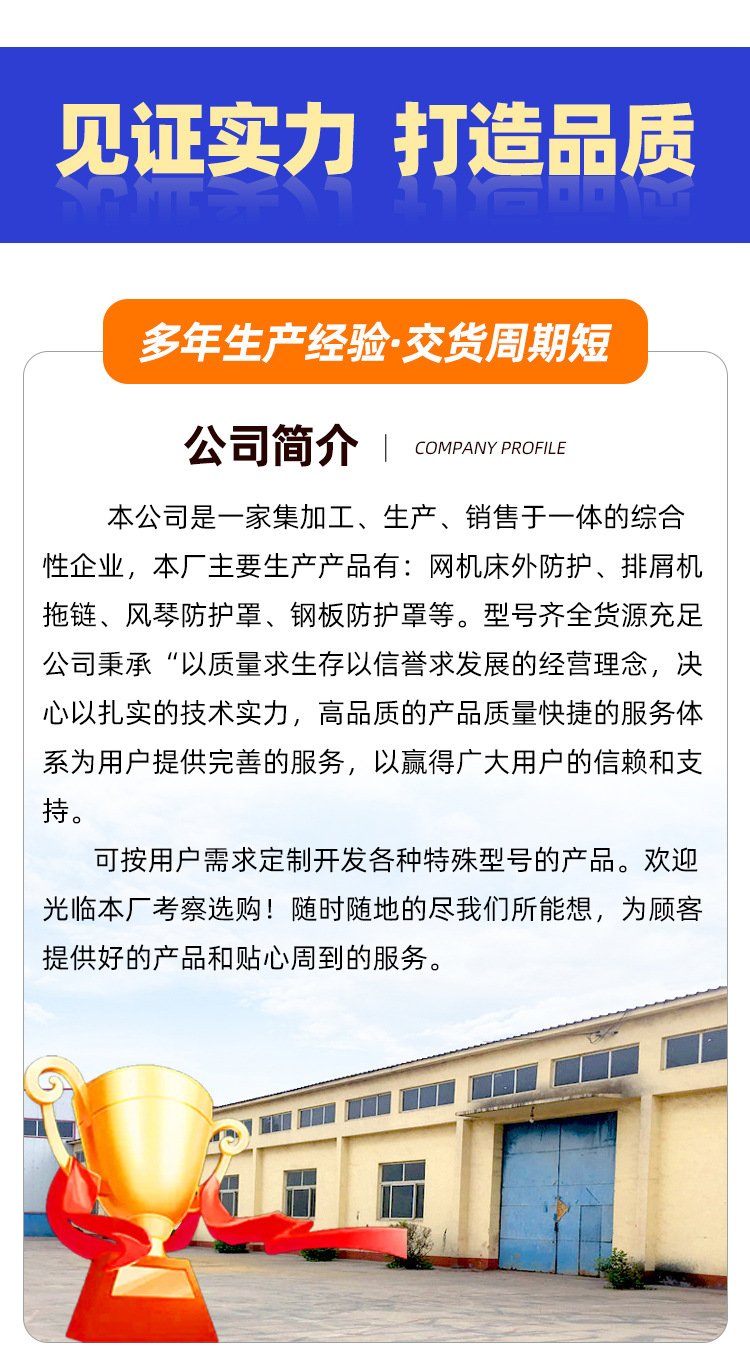 见证实力 打造品质

多年生产经验·交货周期短

公司简介 | COMPANY PROFILE

本公司是一家集加工、生产、销售于一体的综合性企业，本厂主要生产产品有：网机床外防护、排屑机拖链、风琴防护罩、钢板防护罩等。型号齐全货源充足公司秉承“以质量求生存以信誉求发展的经营理念，决心以扎实的技术实力，高品质的产品质量快捷的服务体系为用户提供完善的服务，以赢得广大用户的信赖和支持。

可按用户需求定制开发各种特殊型号的产品。欢迎光临本厂考察选购！随时随地的尽我们所能想，为顾客提供好的产品和贴心周到的服务。